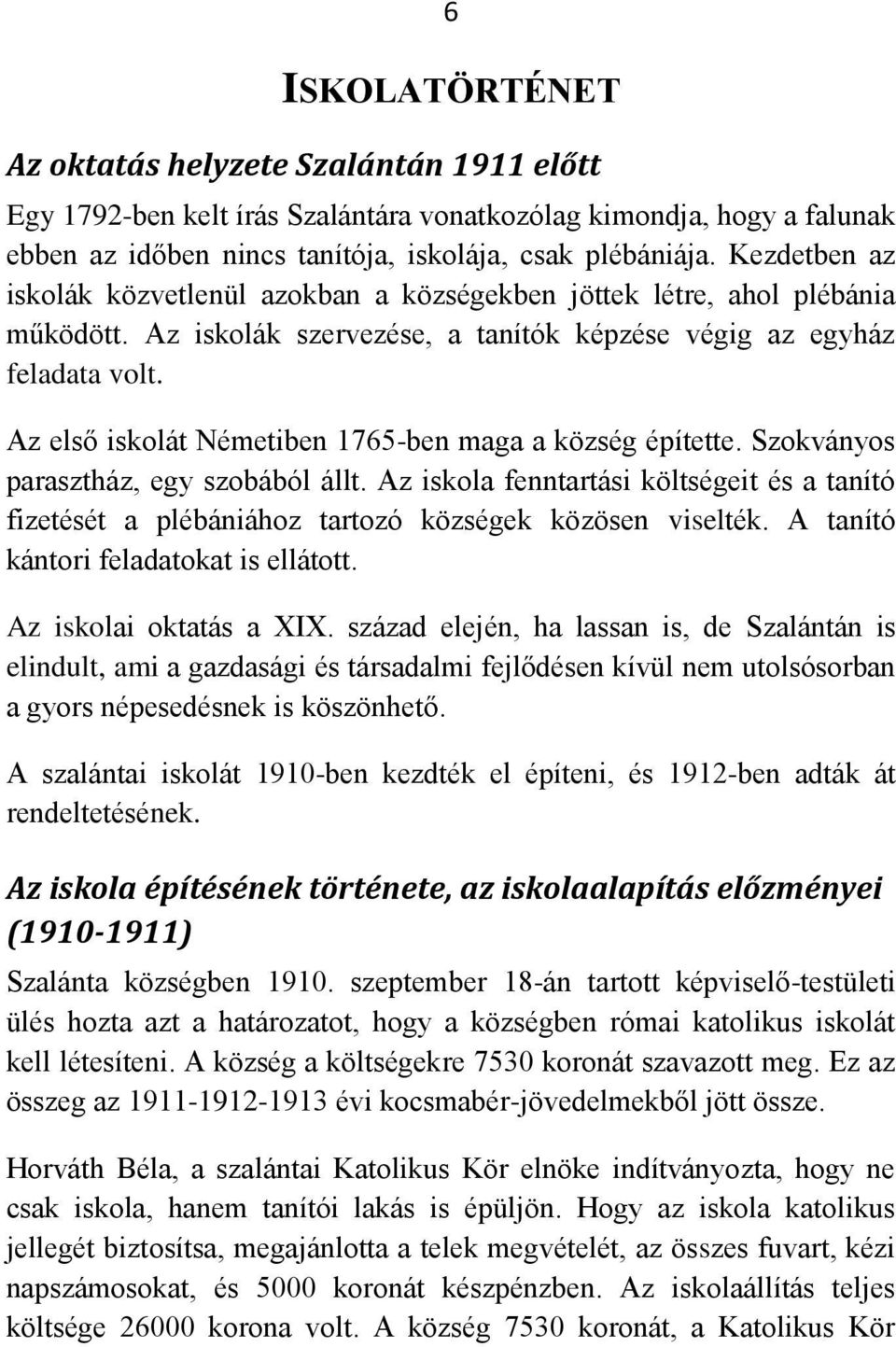 6

ISKOLATÖRTÉNET

Az oktatás helyzete Szalántán 1911 előtt

Egy 1792-ben kelt írás Szalántára vonatkozólag kimondja, hogy a falunak ebben az időben nincs tanítója, iskolája, csak plébániája. Kezdetben az iskolák közvetlenül azokban a községekben jöttek létre, ahol plébánia működött. Az iskolák szervezése, a tanítók képzése végig az egyház feladata volt.

Az első iskolát Németiben 1765-ben maga a község építette. Szokványos parasztház, egy szobából állt. Az iskola fenntartási költségeit és a tanító fizetését a plébániához tartozó községek közösen viselték. A tanító kántori feladatokat is ellátott.

Az iskolai oktatás a XIX. század elején, ha lassan is, de Szalántán is elindult, ami a gazdasági és társadalmi fejlődésen kívül nem utolsósorban a gyors népesedésnek is köszönhető.

A szalántai iskolát 1910-ben kezdték el építeni, és 1912-ben adták át rendeltetésének.

Az iskola építésének története, az iskolaalapítás előzményei (1910-1911)

Szalánta községben 1910. szeptember 18-án tartott képviselő-testületi ülés hozta azt a határozatot, hogy a községben római katolikus iskolát kell létesíteni. A község a költségekre 7530 koronát szavazott meg. Ez az összeg az 1911-1912-1913 évi kocsmabér-jövedelmekből jött össze.

Horváth Béla, a szalántai Katolikus Kör elnöke indítványozta, hogy ne csak iskola, hanem tanítói lakás is épüljön. Hogy az iskola katolikus jellegét biztosítsa, megajánlotta a telek megvételét, az összes fuvart, kézi napszámosokat, és 5000 koronát készpénzben. Az iskolaállítás teljes költsége 26000 korona volt. A község 7530 koronát, a Katolikus Kör